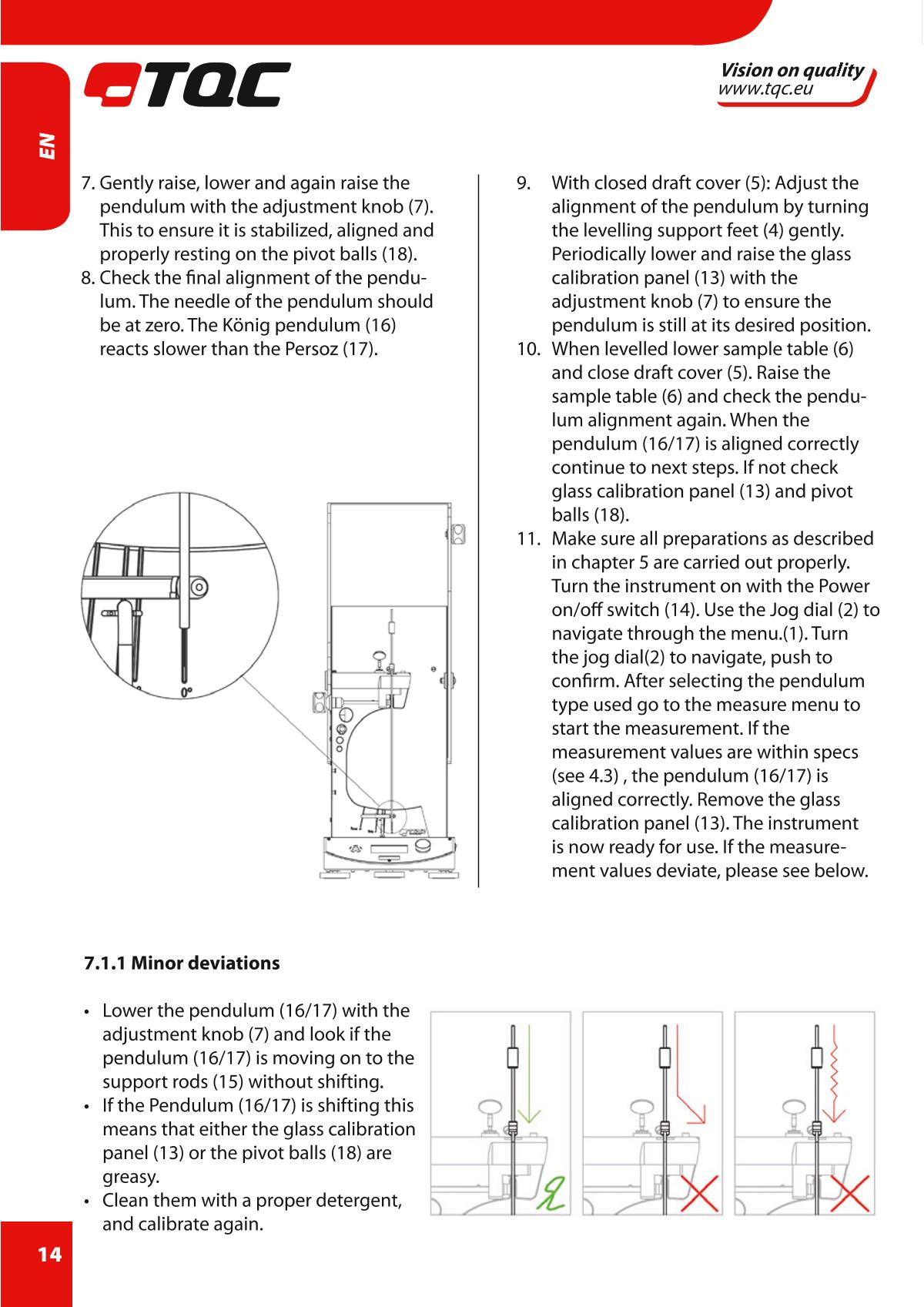 TQC

Vision on quality
www.tqc.eu

EN

7. Gently raise, lower and again raise the pendulum with the adjustment knob (7). This to ensure it is stabilized, aligned and properly resting on the pivot balls (18).
8. Check the final alignment of the pendulum. The needle of the pendulum should be at zero. The König pendulum (16) reacts slower than the Persoz (17).

0°

9. With closed draft cover (5): Adjust the alignment of the pendulum by turning the levelling support feet (4) gently. Periodically lower and raise the glass calibration panel (13) with the adjustment knob (7) to ensure the pendulum is still at its desired position.
10. When levelled lower sample table (6) and close draft cover (5). Raise the sample table (6) and check the pendulum alignment again. When the pendulum (16/17) is aligned correctly continue to next steps. If not check glass calibration panel (13) and pivot balls (18).
11. Make sure all preparations as described in chapter 5 are carried out properly. Turn the instrument on with the Power on/off switch (14). Use the Jog dial (2) to navigate through the menu.(1). Turn the jog dial(2) to navigate, push to confirm. After selecting the pendulum type used go to the measure menu to start the measurement. If the measurement values are within specs (see 4.3) , the pendulum (16/17) is aligned correctly. Remove the glass calibration panel (13). The instrument is now ready for use. If the measurement values deviate, please see below.

7.1.1 Minor deviations

• Lower the pendulum (16/17) with the adjustment knob (7) and look if the pendulum (16/17) is moving on to the support rods (15) without shifting.
• If the Pendulum (16/17) is shifting this means that either the glass calibration panel (13) or the pivot balls (18) are greasy.
• Clean them with a proper detergent, and calibrate again.

14